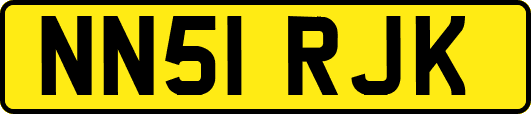 NN51 RJK